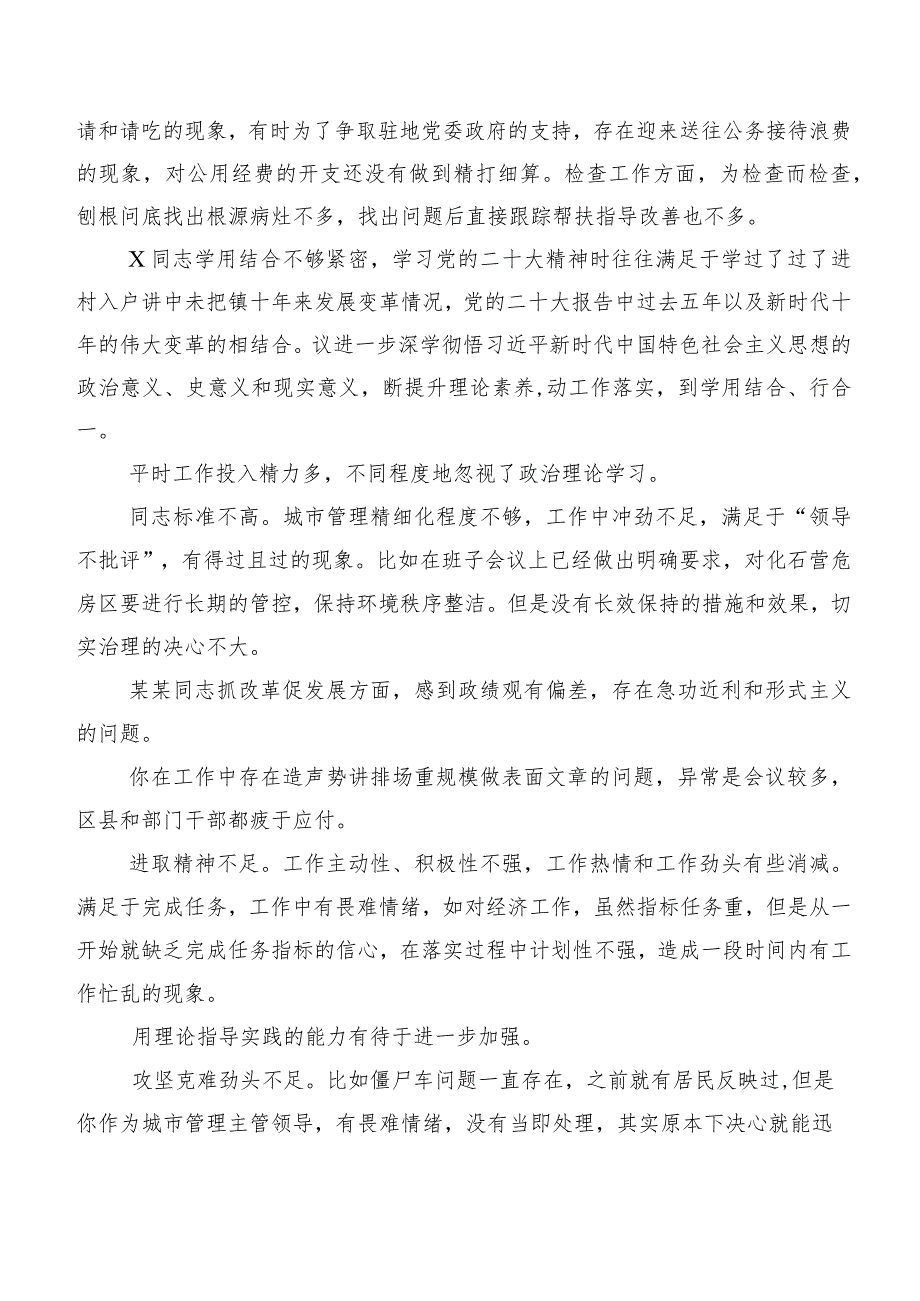 请和请吃的现象，有时为了争取驻地党委政府的支持，存在迎来送往公务接待浪费的现象，对公用经费的开支还没有做到精打细算。检查工作方面，为检查而检查，刨根问底找出根源病灶不多，找出问题后直接跟踪帮扶指导改善也不多。

X同志学用结合不够紧密，学习党的二十大精神时往往满足于学过了过了进村入户讲中未把镇十年来发展变革情况，党的二十大报告中过去五年以及新时代十年的伟大变革的相结合。议进一步深学彻悟习近平新时代中国特色社会主义思想的政治意义、史意义和现实意义，断提升理论素养,动工作落实，到学用结合、行合一。

平时工作投入精力多，不同程度地忽视了政治理论学习。

同志标准不高。城市管理精细化程度不够，工作中冲劲不足，满足于“领导不批评”，有得过且过的现象。比如在班子会议上已经做出明确要求，对化石营危房区要进行长期的管控，保持环境秩序整洁。但是没有长效保持的措施和效果，切实治理的决心不大。

某某同志抓改革促发展方面，感到政绩观有偏差，存在急功近利和形式主义的问题。

你在工作中存在造声势讲排场重规模做表面文章的问题，异常是会议较多，区县和部门干部都疲于应付。

进取精神不足。工作主动性、积极性不强，工作热情和工作劲头有些消减。满足于完成任务，工作中有畏难情绪，如对经济工作，虽然指标任务重，但是从一开始就缺乏完成任务指标的信心，在落实过程中计划性不强，造成一段时间内有工作忙乱的现象。

用理论指导实践的能力有待于进一步加强。

攻坚克难劲头不足。比如僵尸车问题一直存在，之前就有居民反映过,但是你作为城市管理主管领导，有畏难情绪，没有当即处理，其实原本下决心就能迅